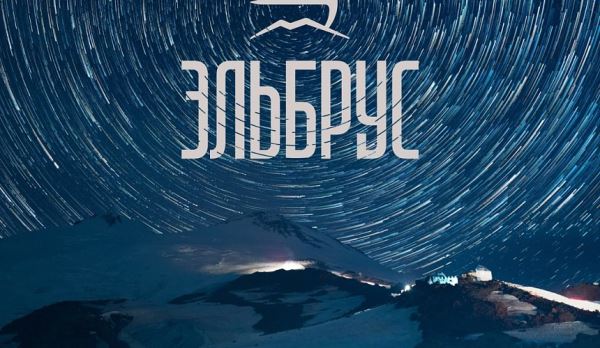 ЭЛЬБРУС